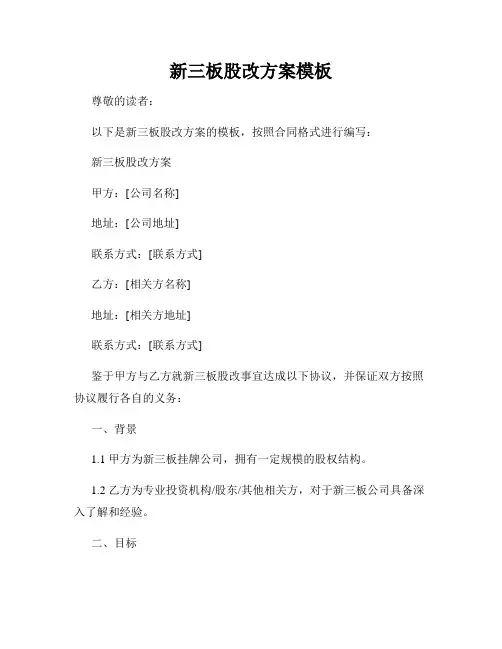 新三板股改方案模板

尊敬的读者：

以下是新三板股改方案的模板，按照合同格式进行编写：

新三板股改方案

甲方：[公司名称]

地址：[公司地址]

联系方式：[联系方式]

乙方：[相关方名称]

地址：[相关方地址]

联系方式：[联系方式]

鉴于甲方与乙方就新三板股改事宜达成以下协议，并保证双方按照协议履行各自的义务：

一、背景

1.1 甲方为新三板挂牌公司，拥有一定规模的股权结构。

1.2 乙方为专业投资机构/股东/其他相关方，对于新三板公司具备深入了解和经验。

二、目标